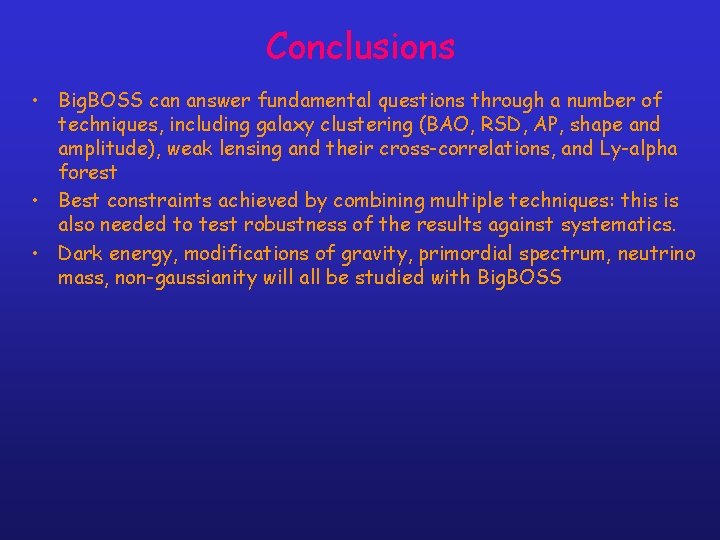 Conclusions

• BigBOSS can answer fundamental questions through a number of techniques, including galaxy clustering (BAO, RSD, AP, shape and amplitude), weak lensing and their cross-correlations, and Ly-alpha forest
• Best constraints achieved by combining multiple techniques: this is also needed to test robustness of the results against systematics.
• Dark energy, modifications of gravity, primordial spectrum, neutrino mass, non-gaussianity will all be studied with BigBOSS